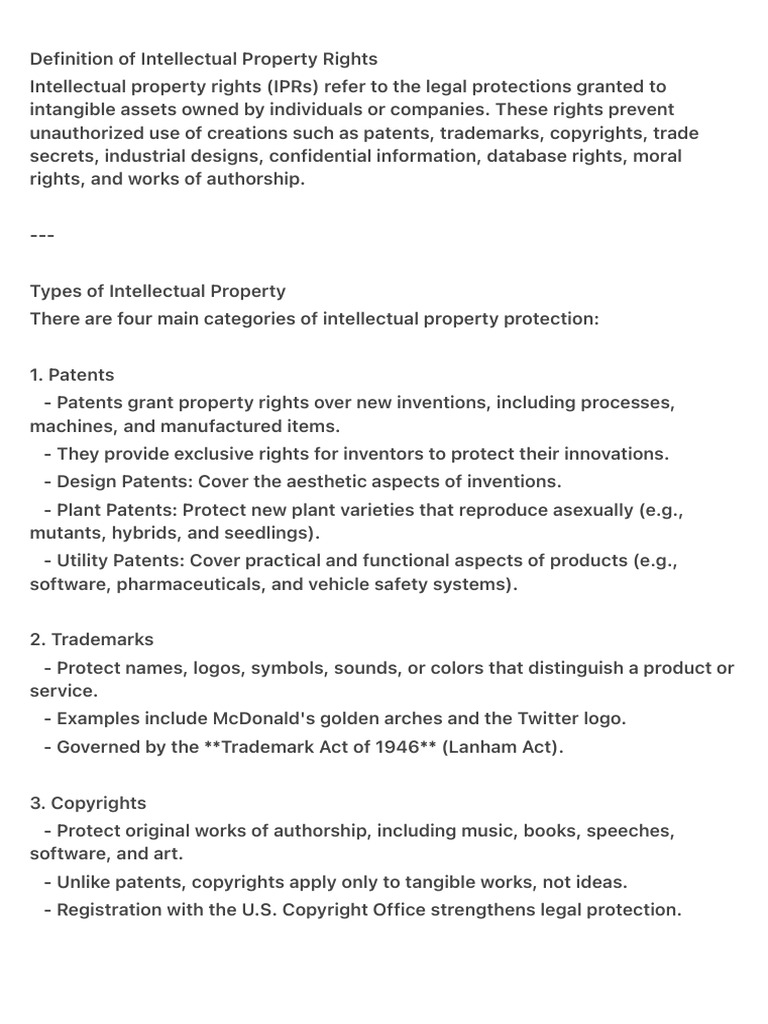 Definition of Intellectual Property Rights
Intellectual property rights (IPRs) refer to the legal protections granted to intangible assets owned by individuals or companies. These rights prevent unauthorized use of creations such as patents, trademarks, copyrights, trade secrets, industrial designs, confidential information, database rights, moral rights, and works of authorship.

---

Types of Intellectual Property
There are four main categories of intellectual property protection:

1. Patents
- Patents grant property rights over new inventions, including processes, machines, and manufactured items.
- They provide exclusive rights for inventors to protect their innovations.
- Design Patents: Cover the aesthetic aspects of inventions.
- Plant Patents: Protect new plant varieties that reproduce asexually (e.g., mutants, hybrids, and seedlings).
- Utility Patents: Cover practical and functional aspects of products (e.g., software, pharmaceuticals, and vehicle safety systems).

2. Trademarks
- Protect names, logos, symbols, sounds, or colors that distinguish a product or service.
- Examples include McDonald's golden arches and the Twitter logo.
- Governed by the **Trademark Act of 1946** (Lanham Act).

3. Copyrights
- Protect original works of authorship, including music, books, speeches, software, and art.
- Unlike patents, copyrights apply only to tangible works, not ideas.
- Registration with the U.S. Copyright Office strengthens legal protection.